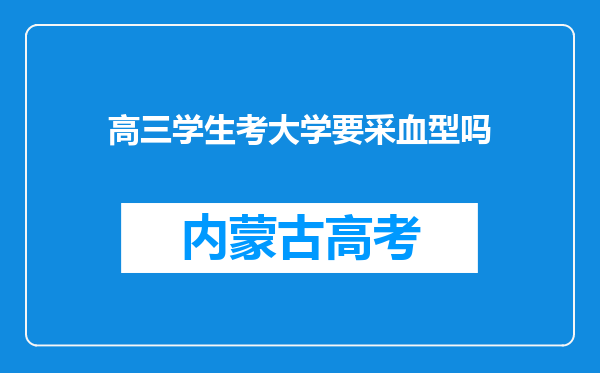 高三学生考大学要采血型吗

内蒙古高考